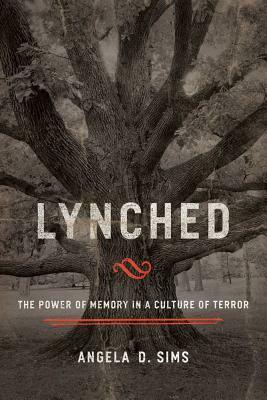 LYNCHED

THE POWER OF MEMORY IN A CULTURE OF TERROR

ANGELA D. SIMS